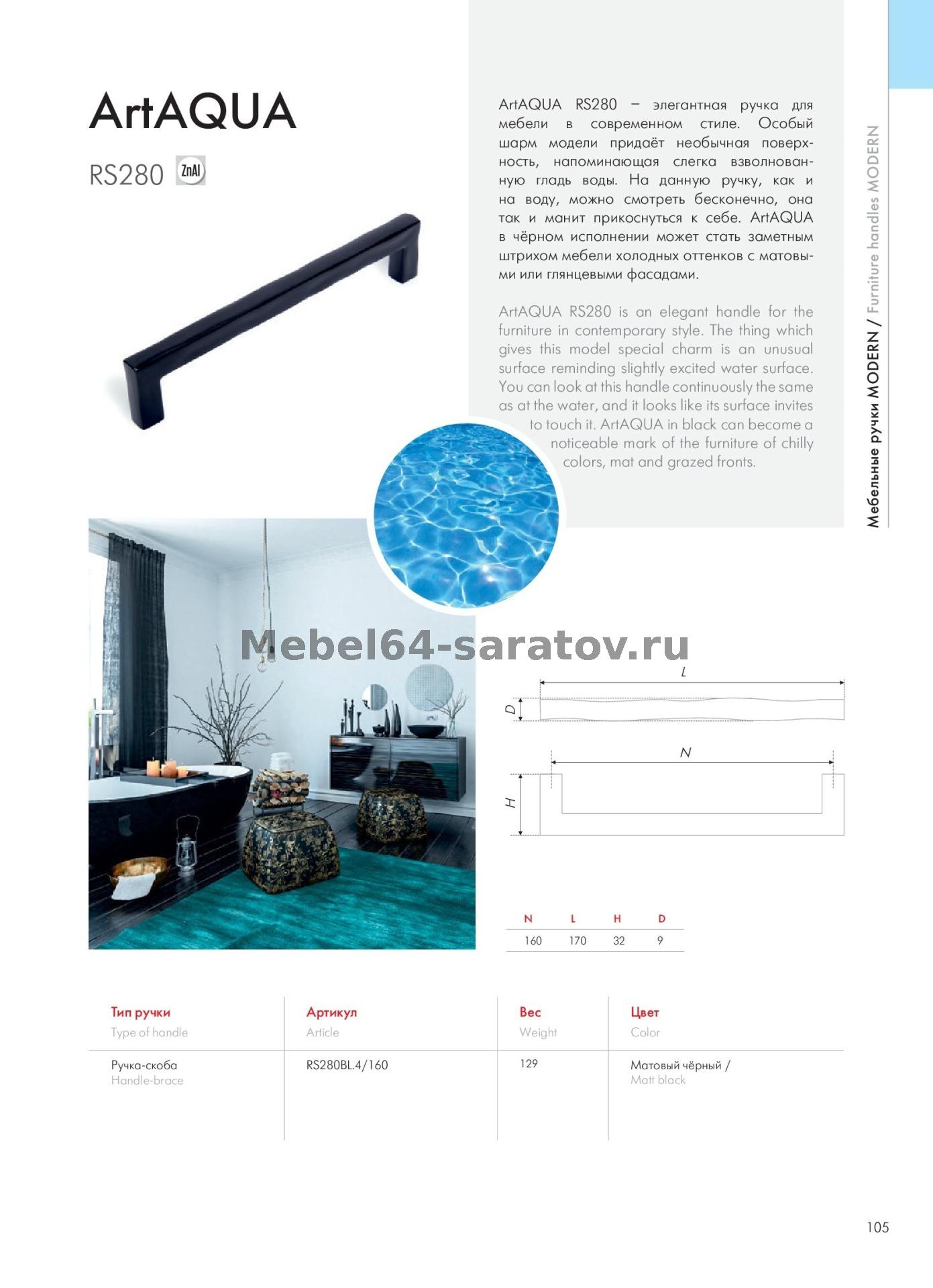 ArtAQUA

RS280 ZnAl

ArtAQUA RS280 – элегантная ручка для мебели в современном стиле. Особый шарм модели придаёт необычная поверхность, напоминающая слегка взволнованную гладь воды. На данную ручку, как и на воду, можно смотреть бесконечно, она так и манит прикоснуться к себе. ArtAQUA в чёрном исполнении может стать заметным штрихом мебели холодных оттенков с матовыми или глянцевыми фасадами.

ArtAQUA RS280 is an elegant handle for the furniture in contemporary style. The thing which gives this model special charm is an unusual surface reminding slightly excited water surface. You can look at this handle continuously the same as at the water, and it looks like its surface invites to touch it. ArtAQUA in black can become a noticeable mark of the furniture of chilly colors, mat and grazed fronts.

Мебельные ручки MODERN / Furniture handles MODERN

Mebel64-saratov.ru

L

D

N

H

| N | L | H | D |
|---|---|---|---|
| 160 | 170 | 32 | 9 |

| Тип ручки Type of handle | Артикул Article | Вес Weight | Цвет Color |
|---|---|---|---|
| Ручка-скоба Handle-brace | RS280BL.4/160 | 129 | Матовый чёрный / Matt black |

105